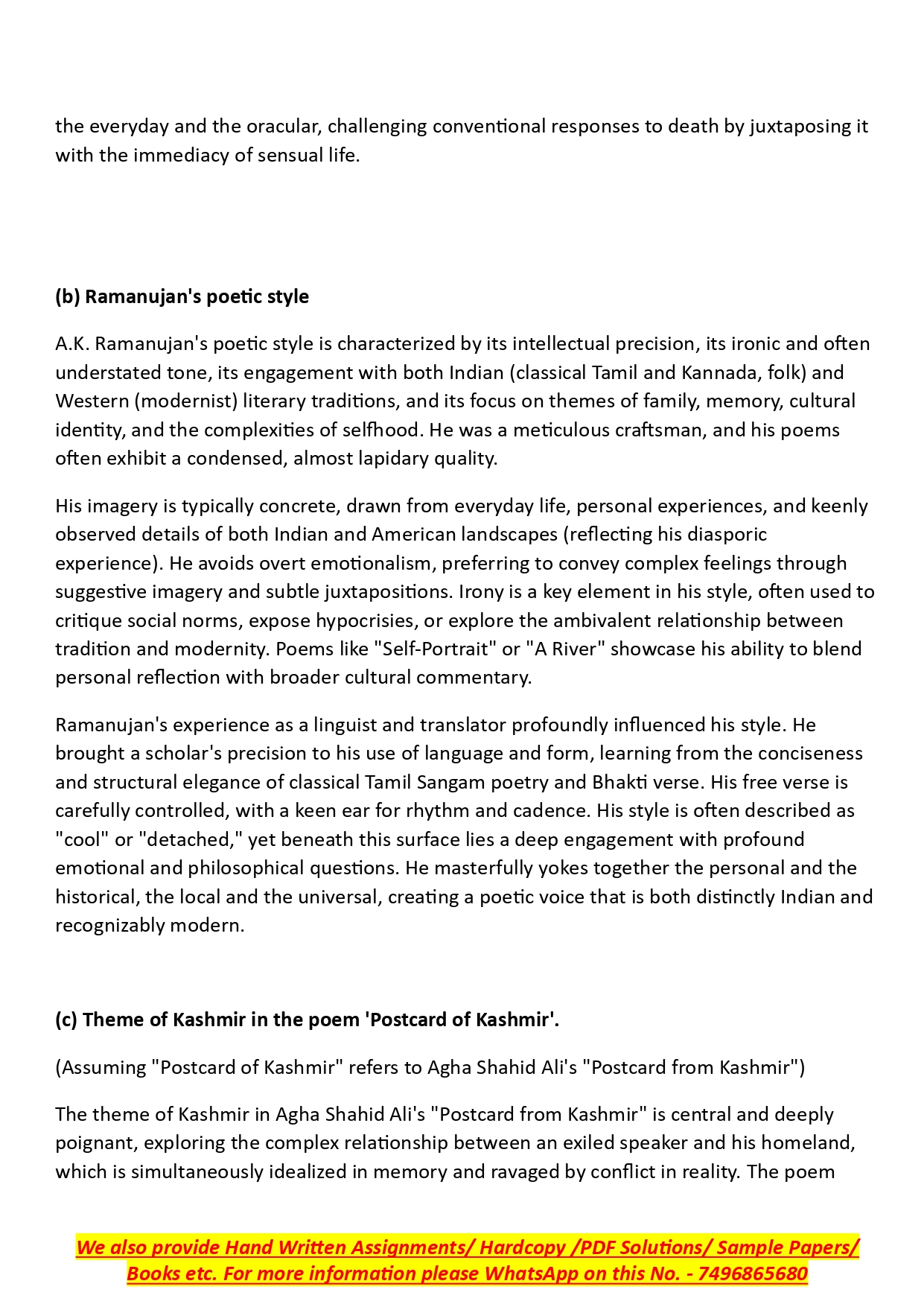 the everyday and the oracular, challenging conventional responses to death by juxtaposing it with the immediacy of sensual life.

(b) Ramanujan's poetic style

A.K. Ramanujan's poetic style is characterized by its intellectual precision, its ironic and often understated tone, its engagement with both Indian (classical Tamil and Kannada, folk) and Western (modernist) literary traditions, and its focus on themes of family, memory, cultural identity, and the complexities of selfhood. He was a meticulous craftsman, and his poems often exhibit a condensed, almost lapidary quality.

His imagery is typically concrete, drawn from everyday life, personal experiences, and keenly observed details of both Indian and American landscapes (reflecting his diasporic experience). He avoids overt emotionalism, preferring to convey complex feelings through suggestive imagery and subtle juxtapositions. Irony is a key element in his style, often used to critique social norms, expose hypocrisies, or explore the ambivalent relationship between tradition and modernity. Poems like "Self-Portrait" or "A River" showcase his ability to blend personal reflection with broader cultural commentary.

Ramanujan's experience as a linguist and translator profoundly influenced his style. He brought a scholar's precision to his use of language and form, learning from the conciseness and structural elegance of classical Tamil Sangam poetry and Bhakti verse. His free verse is carefully controlled, with a keen ear for rhythm and cadence. His style is often described as "cool" or "detached," yet beneath this surface lies a deep engagement with profound emotional and philosophical questions. He masterfully yokes together the personal and the historical, the local and the universal, creating a poetic voice that is both distinctly Indian and recognizably modern.

(c) Theme of Kashmir in the poem 'Postcard of Kashmir'.

(Assuming "Postcard of Kashmir" refers to Agha Shahid Ali's "Postcard from Kashmir")

The theme of Kashmir in Agha Shahid Ali's "Postcard from Kashmir" is central and deeply poignant, exploring the complex relationship between an exiled speaker and his homeland, which is simultaneously idealized in memory and ravaged by conflict in reality. The poem

We also provide Hand Written Assignments/ Hardcopy /PDF Solutions/ Sample Papers/ Books etc. For more information please WhatsApp on this No. - 7496865680